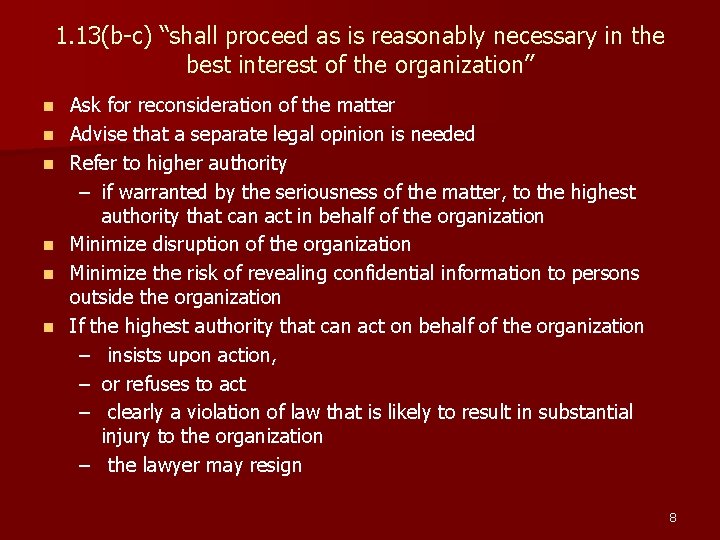 1.13(b-c) “shall proceed as is reasonably necessary in the best interest of the organization”

- Ask for reconsideration of the matter
- Advise that a separate legal opinion is needed
- Refer to higher authority
  – if warranted by the seriousness of the matter, to the highest authority that can act in behalf of the organization
- Minimize disruption of the organization
- Minimize the risk of revealing confidential information to persons outside the organization
- If the highest authority that can act on behalf of the organization
  – insists upon action,
  – or refuses to act
  – clearly a violation of law that is likely to result in substantial injury to the organization
  – the lawyer may resign

8